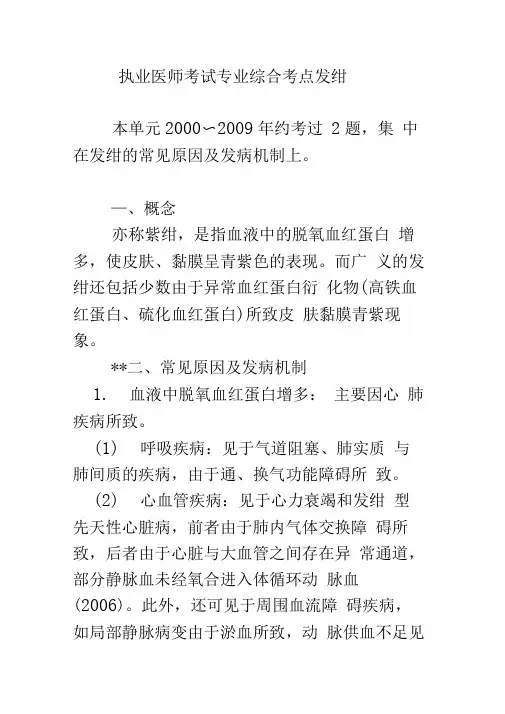 执业医师考试专业综合考点发绀

本单元 2000～2009 年约考过 2 题，集 中在发绀的常见原因及发病机制上。

一、概念

亦称紫绀，是指血液中的脱氧血红蛋白 增多，使皮肤、黏膜呈青紫色的表现。而广 义的发绀还包括少数由于异常血红蛋白衍 化物(高铁血红蛋白、硫化血红蛋白)所致皮 肤黏膜青紫现象。

**二、常见原因及发病机制

1. 血液中脱氧血红蛋白增多： 主要因心 肺疾病所致。

(1) 呼吸疾病：见于气道阻塞、肺实质 与肺间质的疾病，由于通、换气功能障碍所 致。

(2) 心血管疾病：见于心力衰竭和发绀 型先天性心脏病，前者由于肺内气体交换障 碍所致，后者由于心脏与大血管之间存在异 常通道，部分静脉血未经氧合进入体循环动 脉血(2006)。此外，还可见于周围血流障 碍疾病，如局部静脉病变由于淤血所致，动 脉供血不足见